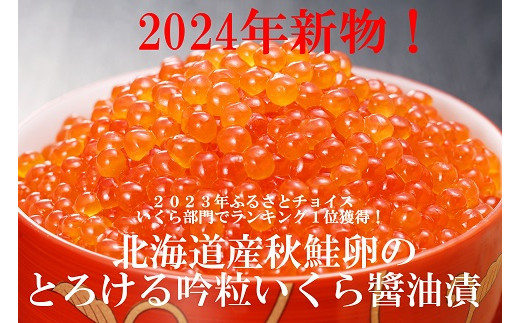 2024年新物！

２０２３年ふるさとチョイス
いくら部門でランキング１位獲得！

北海道産秋鮭卵の
とろける吟粒いくら醤油漬